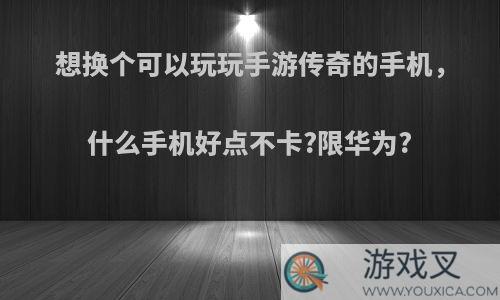 想换个可以玩玩手游传奇的手机，

什么手机好点不卡?限华为?

游戏叉
WWW.YOUXICA.COM